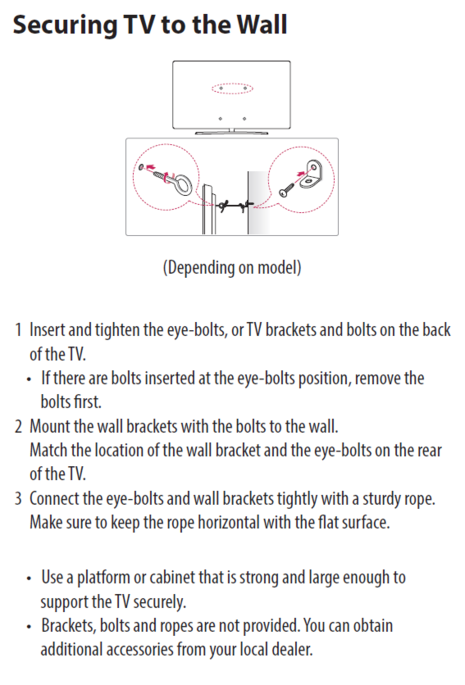 Securing TV to the Wall

(Depending on model)

1 Insert and tighten the eye-bolts, or TV brackets and bolts on the back of the TV.
• If there are bolts inserted at the eye-bolts position, remove the bolts first.
2 Mount the wall brackets with the bolts to the wall.
Match the location of the wall bracket and the eye-bolts on the rear of the TV.
3 Connect the eye-bolts and wall brackets tightly with a sturdy rope.
Make sure to keep the rope horizontal with the flat surface.

• Use a platform or cabinet that is strong and large enough to support the TV securely.
• Brackets, bolts and ropes are not provided. You can obtain additional accessories from your local dealer.